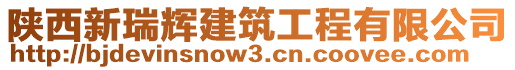 陕西新瑞辉建筑工程有限公司
http://bjdevinsnow3.cn.coovee.com